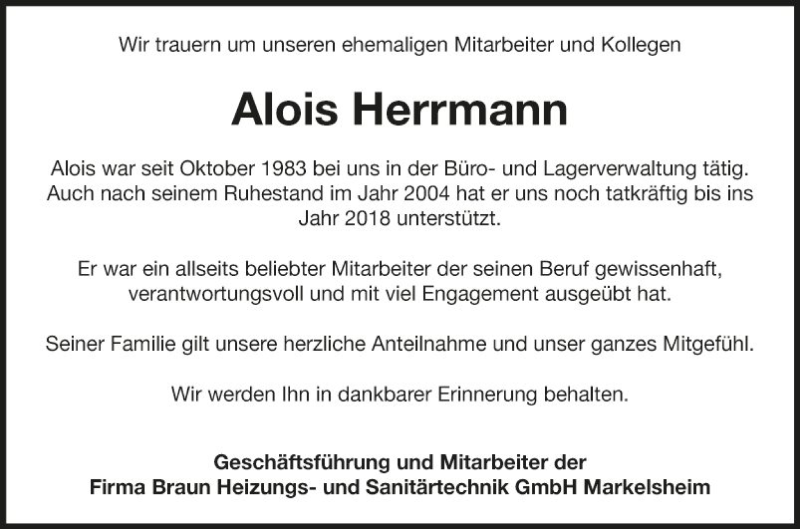 Wir trauern um unseren ehemaligen Mitarbeiter und Kollegen

Alois Herrmann

Alois war seit Oktober 1983 bei uns in der Büro- und Lagerverwaltung tätig. Auch nach seinem Ruhestand im Jahr 2004 hat er uns noch tatkräftig bis ins Jahr 2018 unterstützt.

Er war ein allseits beliebter Mitarbeiter der seinen Beruf gewissenhaft, verantwortungsvoll und mit viel Engagement ausgeübt hat.

Seiner Familie gilt unsere herzliche Anteilnahme und unser ganzes Mitgefühl.

Wir werden Ihn in dankbarer Erinnerung behalten.

Geschäftsführung und Mitarbeiter der
Firma Braun Heizungs- und Sanitärtechnik GmbH Markelsheim